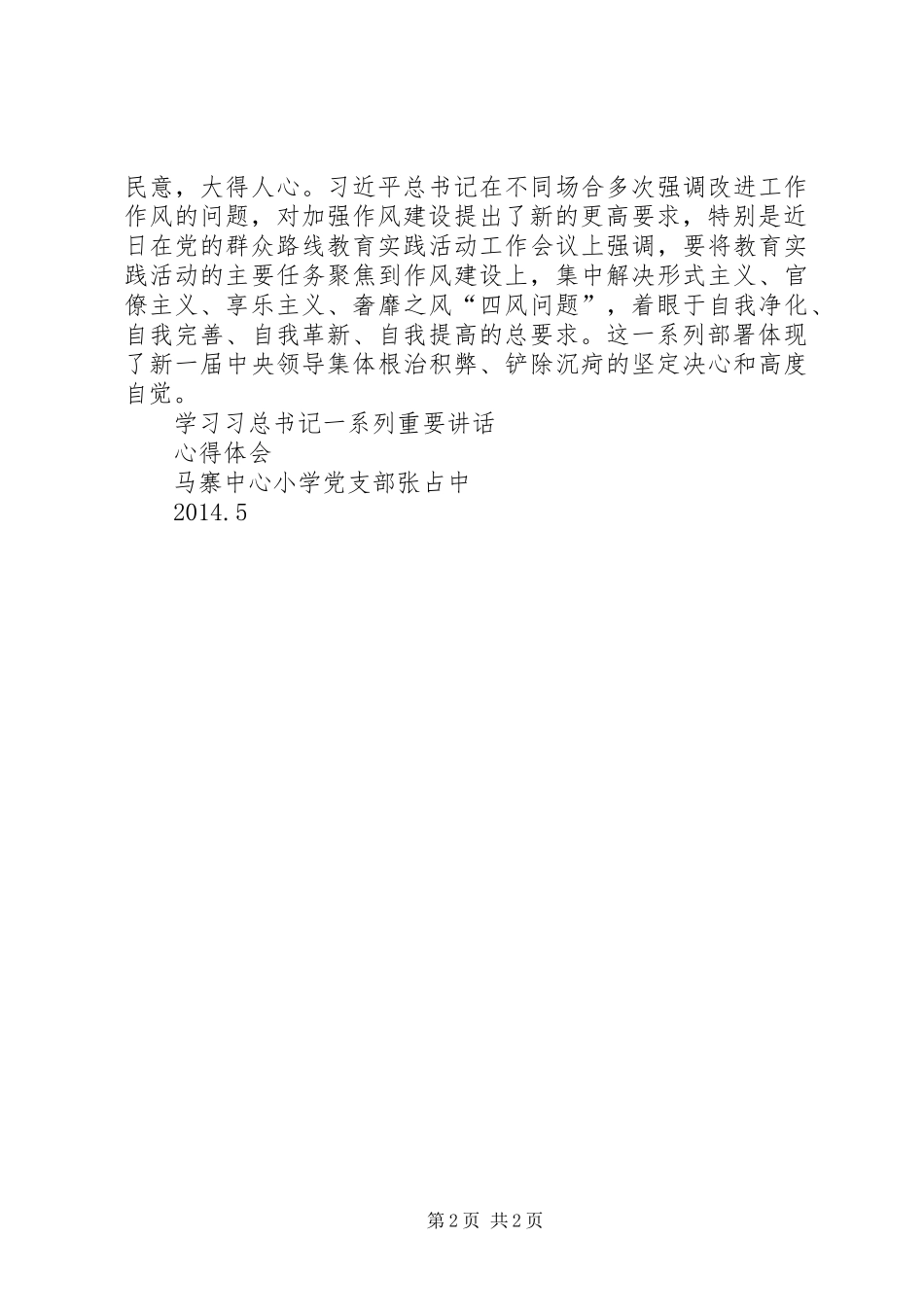 民意，大得人心。习近平总书记在不同场合多次强调改进工作作风的问题，对加强作风建设提出了新的更高要求，特别是近日在党的群众路线教育实践活动工作会议上强调，要将教育实践活动的主要任务聚焦到作风建设上，集中解决形式主义、官僚主义、享乐主义、奢靡之风“四风问题”，着眼于自我净化、自我完善、自我革新、自我提高的总要求。这一系列部署体现了新一届中央领导集体根治积弊、铲除沉疴的坚定决心和高度自觉。

学习习总书记一系列重要讲话

心得体会

马寨中心小学党支部张占中

2014.5

第2页 共2页